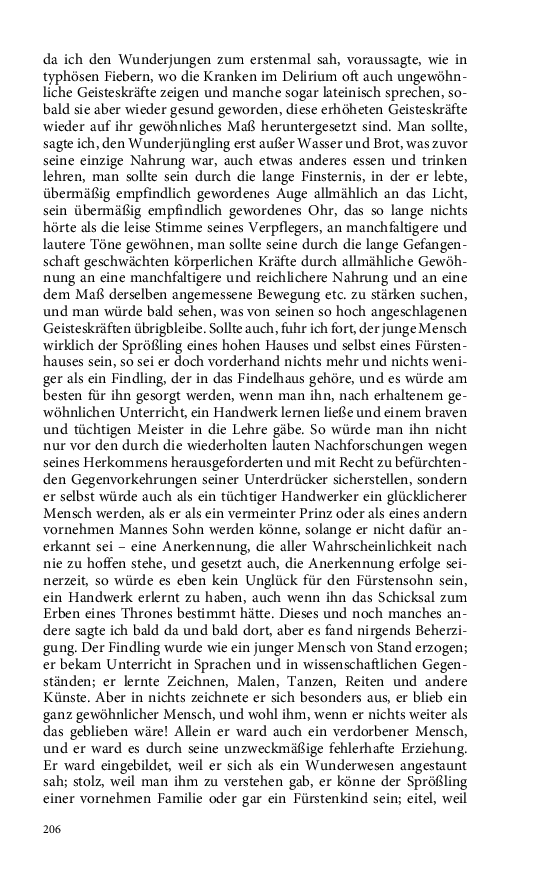 da ich den Wunderjungen zum erstenmal sah, voraussagte, wie in typhösen Fiebern, wo die Kranken im Delirium oft auch ungewöhnliche Geisteskräfte zeigen und manche sogar lateinisch sprechen, sobald sie aber wieder gesund geworden, diese erhöheten Geisteskräfte wieder auf ihr gewöhnliches Maß heruntergesetzt sind. Man sollte, sagte ich, den Wunderjüngling erst außer Wasser und Brot, was zuvor seine einzige Nahrung war, auch etwas anderes essen und trinken lehren, man sollte sein durch die lange Finsternis, in der er lebte, übermäßig empfindlich gewordenes Auge allmählich an das Licht, sein übermäßig empfindlich gewordenes Ohr, das so lange nichts hörte als die leise Stimme seines Verpflegers, an manchfaltigere und lautere Töne gewöhnen, man sollte seine durch die lange Gefangenschaft geschwächten körperlichen Kräfte durch allmähliche Gewöhnung an eine manchfaltigere und reichlichere Nahrung und an eine dem Maß derselben angemessene Bewegung etc. zu stärken suchen, und man würde bald sehen, was von seinen so hoch angeschlagenen Geisteskräften übrigbleibe. Sollte auch, fuhr ich fort, der junge Mensch wirklich der Sprößling eines hohen Hauses und selbst eines Fürstenhauses sein, so sei er doch vorderhand nichts mehr und nichts weniger als ein Findling, der in das Findelhaus gehöre, und es würde am besten für ihn gesorgt werden, wenn man ihn, nach erhaltenem gewöhnlichen Unterricht, ein Handwerk lernen ließe und einem braven und tüchtigen Meister in die Lehre gäbe. So würde man ihn nicht nur vor den durch die wiederholten lauten Nachforschungen wegen seines Herkommens herausgeforderten und mit Recht zu befürchtenden Gegenvorkehrungen seiner Unterdrücker sicherstellen, sondern er selbst würde auch als ein tüchtiger Handwerker ein glücklicherer Mensch werden, als er als ein vermeinter Prinz oder als eines andern vornehmen Mannes Sohn werden könne, solange er nicht dafür anerkannt sei – eine Anerkennung, die aller Wahrscheinlichkeit nach nie zu hoffen stehe, und gesetzt auch, die Anerkennung erfolge seinerzeit, so würde es eben kein Unglück für den Fürstensohn sein, ein Handwerk erlernt zu haben, auch wenn ihn das Schicksal zum Erben eines Thrones bestimmt hätte. Dieses und noch manches andere sagte ich bald da und bald dort, aber es fand nirgends Beherzigung. Der Findling wurde wie ein junger Mensch von Stand erzogen; er bekam Unterricht in Sprachen und in wissenschaftlichen Gegenständen; er lernte Zeichnen, Malen, Tanzen, Reiten und andere Künste. Aber in nichts zeichnete er sich besonders aus, er blieb ein ganz gewöhnlicher Mensch, und wohl ihm, wenn er nichts weiter als das geblieben wäre! Allein er ward auch ein verdorbener Mensch, und er ward es durch seine unzweckmäßige fehlerhafte Erziehung. Er ward eingebildet, weil er sich als ein Wunderwesen angestaunt sah; stolz, weil man ihm zu verstehen gab, er könne der Sprößling einer vornehmen Familie oder gar ein Fürstenkind sein; eitel, weil

206